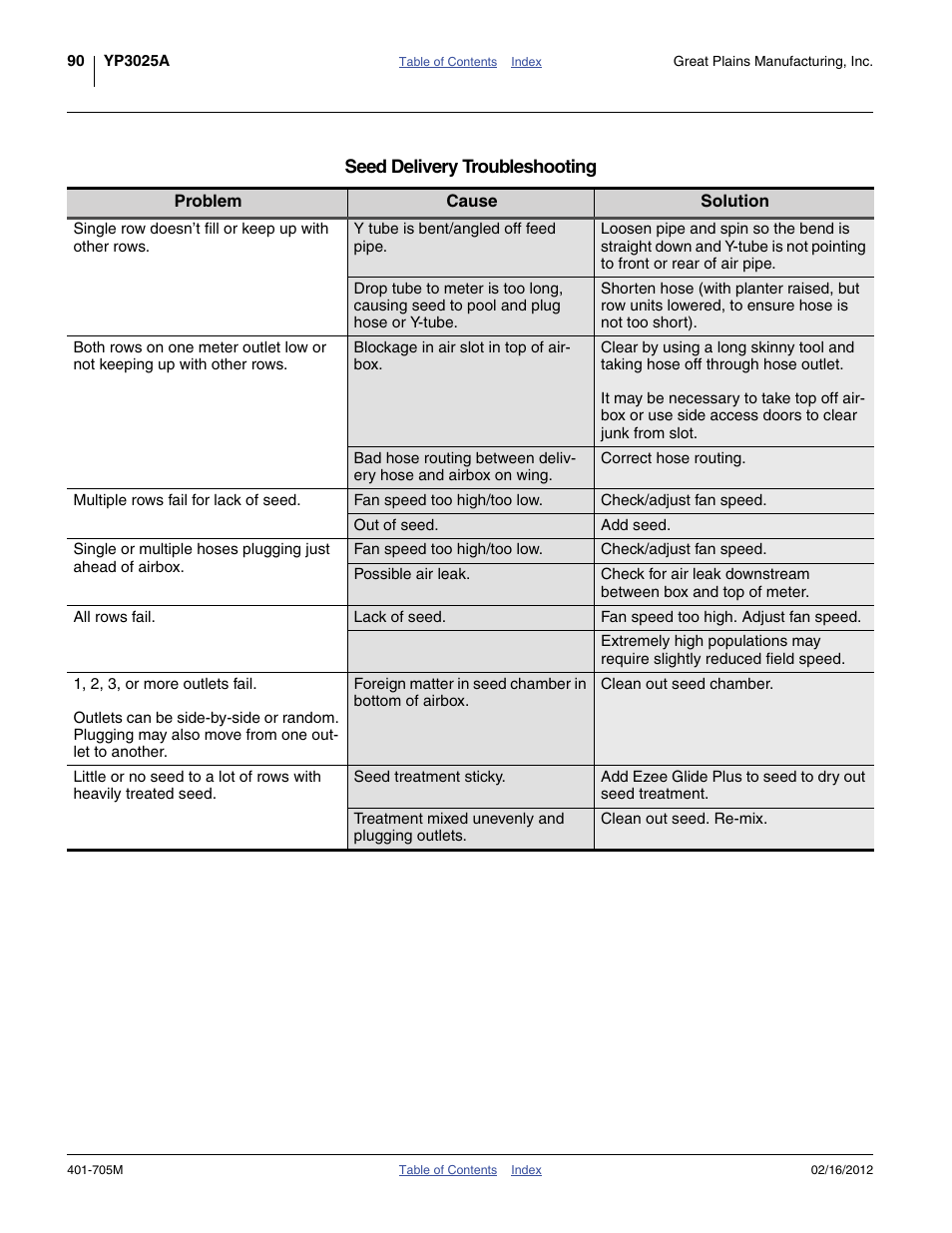 90 YP3025A

Table of Contents Index

Great Plains Manufacturing, Inc.

Seed Delivery Troubleshooting

| Problem | Cause | Solution |
|---|---|---|
| Single row doesn't fill or keep up with other rows. | Y tube is bent/angled off feed pipe. | Loosen pipe and spin so the bend is straight down and Y-tube is not pointing to front or rear of air pipe. |
| | Drop tube to meter is too long, causing seed to pool and plug hose or Y-tube. | Shorten hose (with planter raised, but row units lowered, to ensure hose is not too short). |
| Both rows on one meter outlet low or not keeping up with other rows. | Blockage in air slot in top of airbox. | Clear by using a long skinny tool and taking hose off through hose outlet. It may be necessary to take top off airbox or use side access doors to clear junk from slot. |
| | Bad hose routing between delivery hose and airbox on wing. | Correct hose routing. |
| Multiple rows fail for lack of seed. | Fan speed too high/too low. | Check/adjust fan speed. |
| | Out of seed. | Add seed. |
| Single or multiple hoses plugging just ahead of airbox. | Fan speed too high/too low. | Check/adjust fan speed. |
| | Possible air leak. | Check for air leak downstream between box and top of meter. |
| All rows fail. | Lack of seed. | Fan speed too high. Adjust fan speed. |
| | | Extremely high populations may require slightly reduced field speed. |
| 1, 2, 3, or more outlets fail. Outlets can be side-by-side or random. Plugging may also move from one outlet to another. | Foreign matter in seed chamber in bottom of airbox. | Clean out seed chamber. |
| Little or no seed to a lot of rows with heavily treated seed. | Seed treatment sticky. | Add Ezee Glide Plus to seed to dry out seed treatment. |
| | Treatment mixed unevenly and plugging outlets. | Clean out seed. Re-mix. |

401-705M

Table of Contents Index

02/16/2012